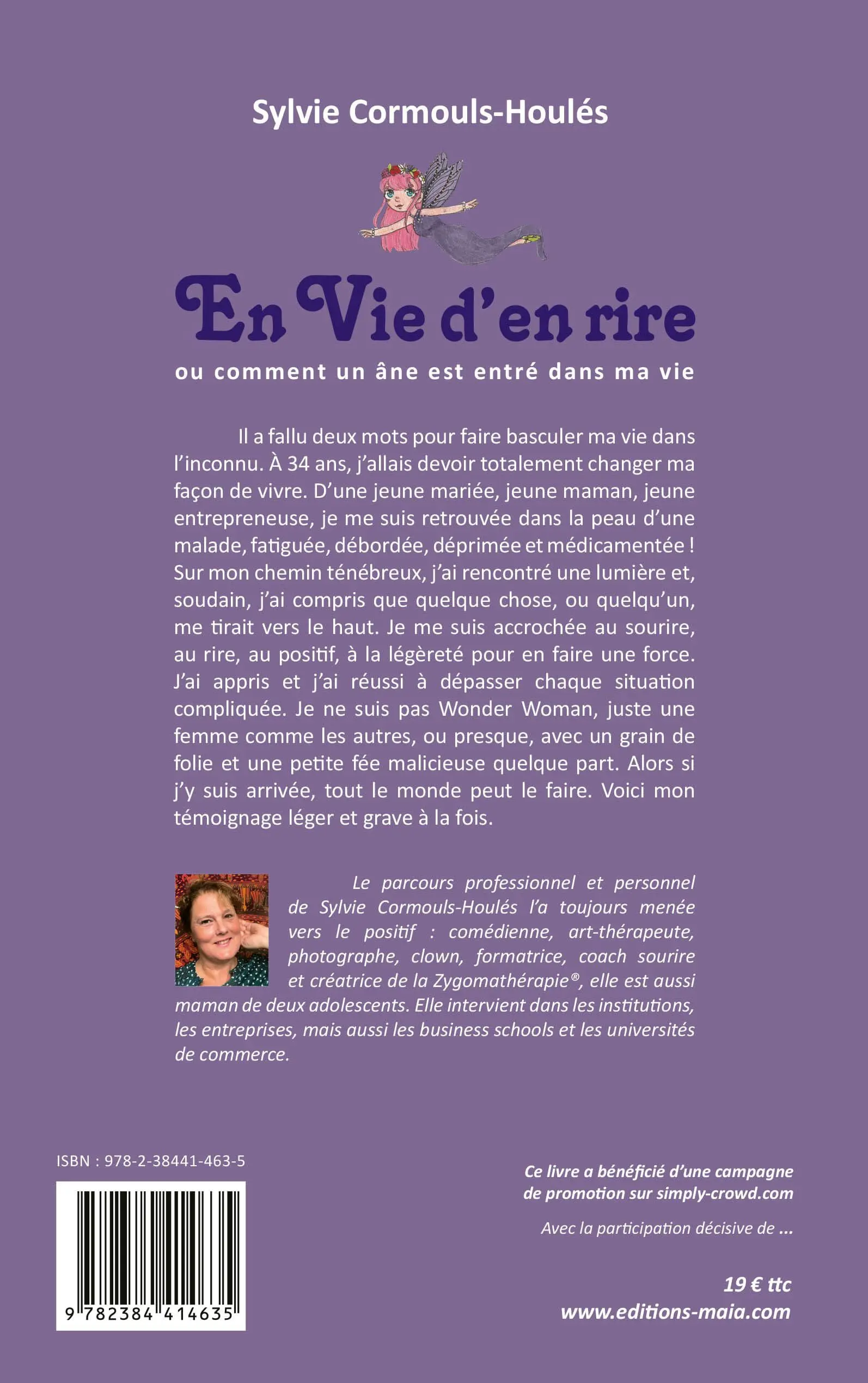 Sylvie Cormouls-Houlés

En Vie d'en rire

ou comment un âne est entré dans ma vie

Il a fallu deux mots pour faire basculer ma vie dans l'inconnu. À 34 ans, j'allais devoir totalement changer ma façon de vivre. D'une jeune mariée, jeune maman, jeune entrepreneuse, je me suis retrouvée dans la peau d'une malade, fatiguée, débordée, déprimée et médicamentée ! Sur mon chemin ténébreux, j'ai rencontré une lumière et, soudain, j'ai compris que quelque chose, ou quelqu'un, me tirait vers le haut. Je me suis accrochée au sourire, au rire, au positif, à la légèreté pour en faire une force. J'ai appris et j'ai réussi à dépasser chaque situation compliquée. Je ne suis pas Wonder Woman, juste une femme comme les autres, ou presque, avec un grain de folie et une petite fée malicieuse quelque part. Alors si j'y suis arrivée, tout le monde peut le faire. Voici mon témoignage léger et grave à la fois.

Le parcours professionnel et personnel de Sylvie Cormouls-Houlés l'a toujours menée vers le positif : comédienne, art-thérapeute, photographe, clown, formatrice, coach sourire et créatrice de la Zygomathérapie®, elle est aussi maman de deux adolescents. Elle intervient dans les institutions, les entreprises, mais aussi les business schools et les universités de commerce.

ISBN : 978-2-38441-463-5

9 782384 414635

Ce livre a bénéficié d'une campagne de promotion sur simply-crowd.com

Avec la participation décisive de ...

19 € ttc
www.editions-maia.com